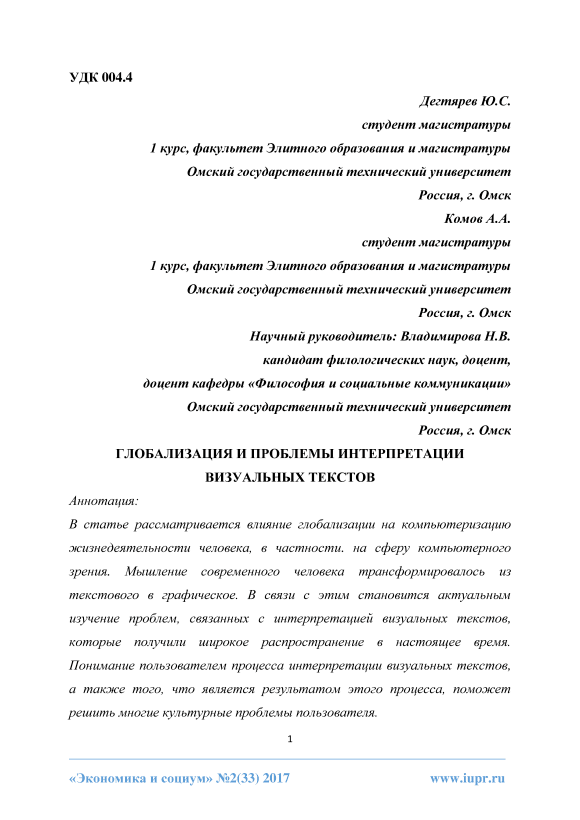 УДК 004.4

Дегтярев Ю.С.
студент магистратуры
1 курс, факультет Элитного образования и магистратуры
Омский государственный технический университет
Россия, г. Омск
Комов А.А.
студент магистратуры
1 курс, факультет Элитного образования и магистратуры
Омский государственный технический университет
Россия, г. Омск
Научный руководитель: Владимирова Н.В.
кандидат филологических наук, доцент,
доцент кафедры «Философия и социальные коммуникации»
Омский государственный технический университет
Россия, г. Омск

ГЛОБАЛИЗАЦИЯ И ПРОБЛЕМЫ ИНТЕРПРЕТАЦИИ ВИЗУАЛЬНЫХ ТЕКСТОВ

Аннотация:

В статье рассматривается влияние глобализации на компьютеризацию жизнедеятельности человека, в частности. на сферу компьютерного зрения. Мышление современного человека трансформировалось из текстового в графическое. В связи с этим становится актуальным изучение проблем, связанных с интерпретацией визуальных текстов, которые получили широкое распространение в настоящее время. Понимание пользователем процесса интерпретации визуальных текстов, а также того, что является результатом этого процесса, поможет решить многие культурные проблемы пользователя.

1

«Экономика и социум» №2(33) 2017 www.iupr.ru